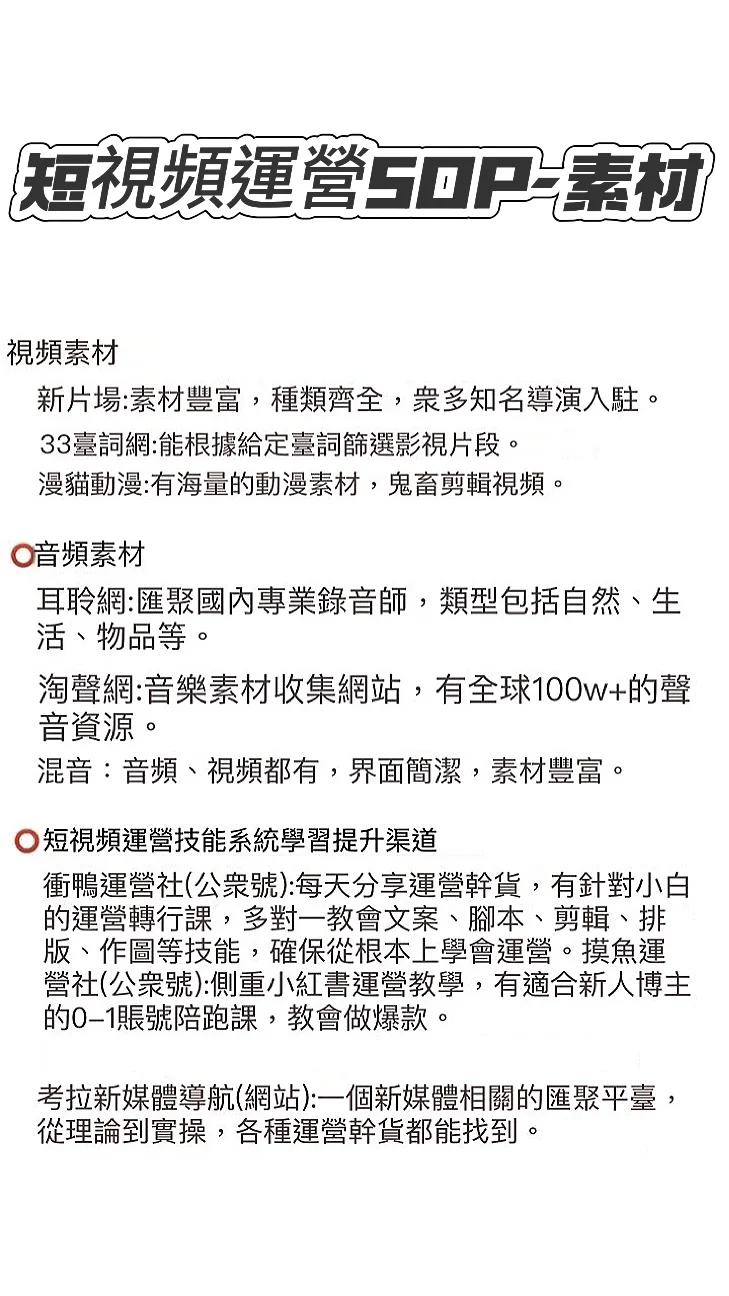 短視頻運營SOP-素材

視頻素材

新片場:素材豐富，種類齊全，衆多知名導演入駐。

33臺詞網:能根據給定臺詞篩選影視片段。

漫貓動漫:有海量的動漫素材，鬼畜剪輯視頻。

音頻素材

耳聆網:匯聚國內專業錄音師，類型包括自然、生活、物品等。

淘聲網:音樂素材收集網站，有全球100w+的聲音資源。

混音：音頻、視頻都有，界面簡潔，素材豐富。

短視頻運營技能系統學習提升渠道

衝鴨運營社(公衆號):每天分享運營幹貨，有針對小白的運營轉行課，多對一教會文案、腳本、剪輯、排版、作圖等技能，確保從根本上學會運營。摸魚運營社(公衆號):側重小紅書運營教學，有適合新人博主的0–1賬號陪跑課，教會做爆款。

考拉新媒體導航(網站):一個新媒體相關的匯聚平臺，從理論到實操，各種運營幹貨都能找到。